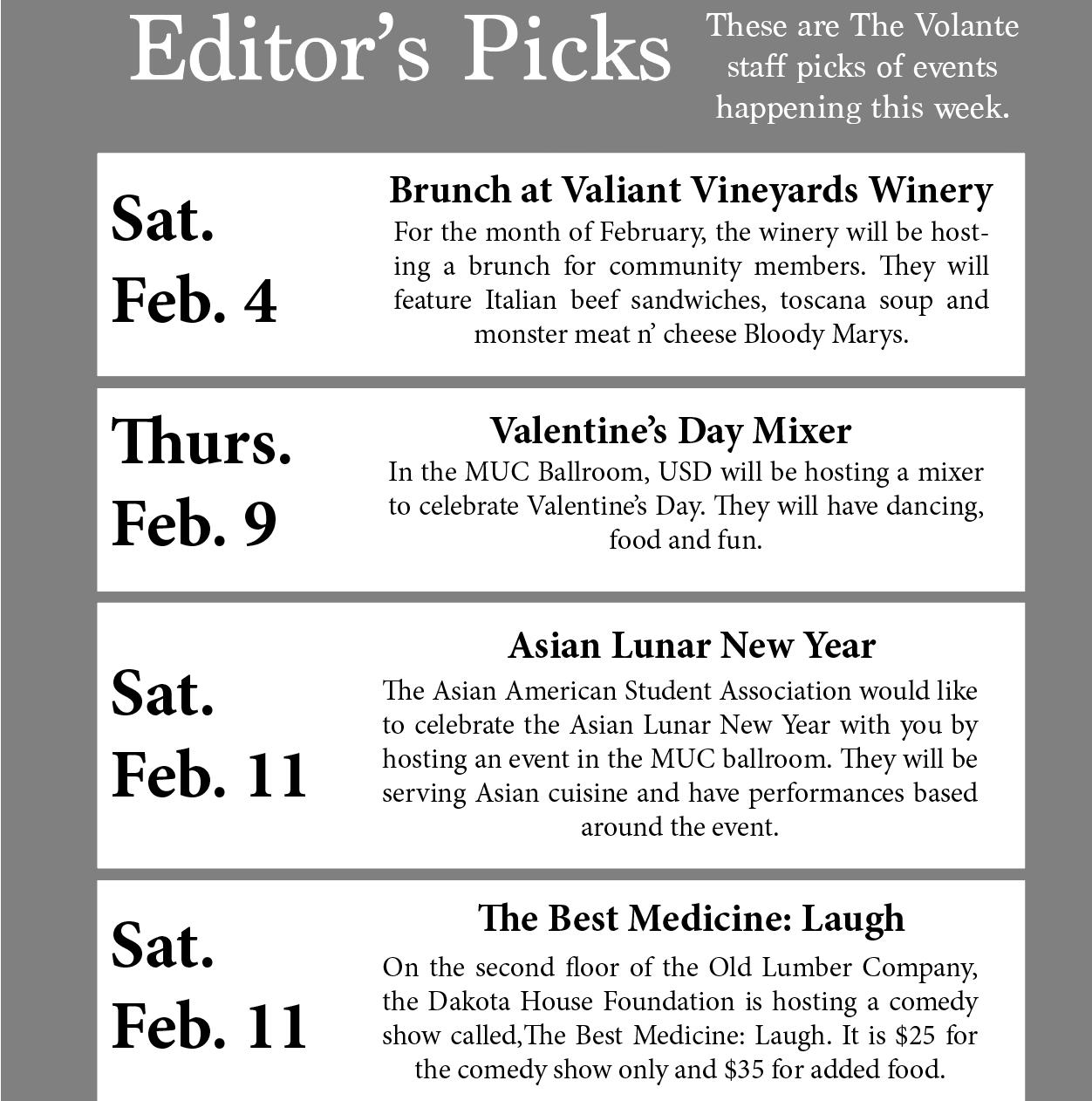 Editor's Picks

These are The Volante staff picks of events happening this week.

Sat.
Feb. 4

Brunch at Valiant Vineyards Winery

For the month of February, the winery will be hosting a brunch for community members. They will feature Italian beef sandwiches, toscana soup and monster meat n' cheese Bloody Marys.

Thurs.
Feb. 9

Valentine's Day Mixer

In the MUC Ballroom, USD will be hosting a mixer to celebrate Valentine's Day. They will have dancing, food and fun.

Sat.
Feb. 11

Asian Lunar New Year

The Asian American Student Association would like to celebrate the Asian Lunar New Year with you by hosting an event in the MUC ballroom. They will be serving Asian cuisine and have performances based around the event.

Sat.
Feb. 11

The Best Medicine: Laugh

On the second floor of the Old Lumber Company, the Dakota House Foundation is hosting a comedy show called,The Best Medicine: Laugh. It is \$25 for the comedy show only and \$35 for added food.